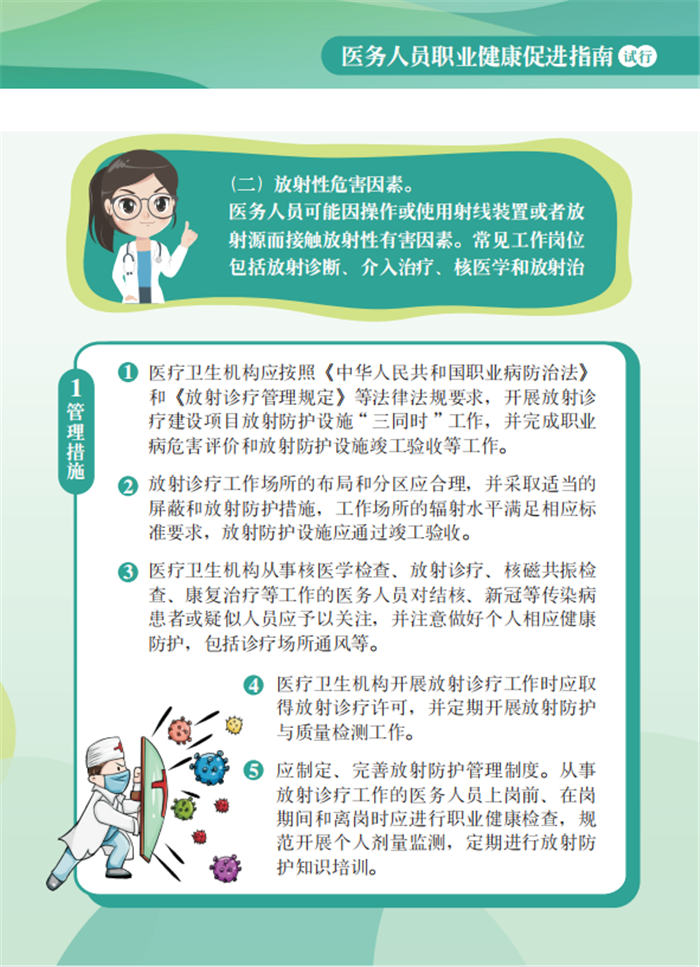 医务人员职业健康促进指南 试行

（二）放射性危害因素。
医务人员可能因操作或使用射线装置或者放射源而接触放射性有害因素。常见工作岗位包括放射诊断、介入治疗、核医学和放射治

1 管理措施

1 医疗卫生机构应按照《中华人民共和国职业病防治法》和《放射诊疗管理规定》等法律法规要求，开展放射诊疗建设项目放射防护设施“三同时”工作，并完成职业病危害评价和放射防护设施竣工验收等工作。

2 放射诊疗工作场所的布局和分区应合理，并采取适当的屏蔽和放射防护措施，工作场所的辐射水平满足相应标准要求，放射防护设施应通过竣工验收。

3 医疗卫生机构从事核医学检查、放射诊疗、核磁共振检查、康复治疗等工作的医务人员对结核、新冠等传染病患者或疑似人员应予以关注，并注意做好个人相应健康防护，包括诊疗场所通风等。

4 医疗卫生机构开展放射诊疗工作时应取得放射诊疗许可，并定期开展放射防护与质量检测工作。

5 应制定、完善放射防护管理制度。从事放射诊疗工作的医务人员上岗前、在岗期间和离岗时应进行职业健康检查，规范开展个人剂量监测，定期进行放射防护知识培训。